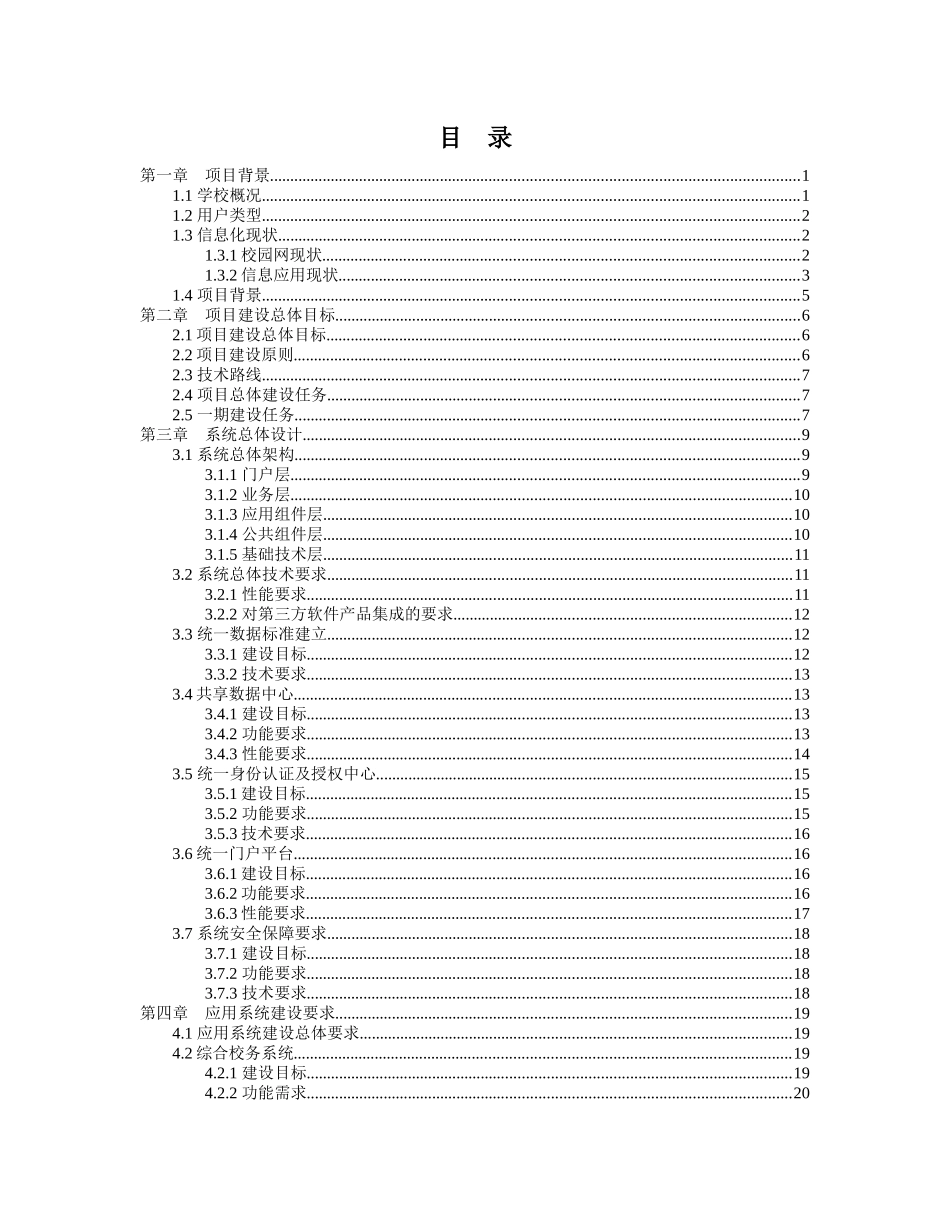 目　录

第一章　项目背景......1
1.1 学校概况......1
1.2 用户类型......2
1.3 信息化现状......2
1.3.1 校园网现状......2
1.3.2 信息应用现状......3
1.4 项目背景......5
第二章　项目建设总体目标......6
2.1 项目建设总体目标......6
2.2 项目建设原则......6
2.3 技术路线......7
2.4 项目总体建设任务......7
2.5 一期建设任务......7
第三章　系统总体设计......9
3.1 系统总体架构......9
3.1.1 门户层......9
3.1.2 业务层......10
3.1.3 应用组件层......10
3.1.4 公共组件层......10
3.1.5 基础技术层......11
3.2 系统总体技术要求......11
3.2.1 性能要求......11
3.2.2 对第三方软件产品集成的要求......12
3.3 统一数据标准建立......12
3.3.1 建设目标......12
3.3.2 技术要求......13
3.4 共享数据中心......13
3.4.1 建设目标......13
3.4.2 功能要求......13
3.4.3 性能要求......14
3.5 统一身份认证及授权中心......15
3.5.1 建设目标......15
3.5.2 功能要求......15
3.5.3 技术要求......16
3.6 统一门户平台......16
3.6.1 建设目标......16
3.6.2 功能要求......16
3.6.3 性能要求......17
3.7 系统安全保障要求......18
3.7.1 建设目标......18
3.7.2 功能要求......18
3.7.3 技术要求......18
第四章　应用系统建设要求......19
4.1 应用系统建设总体要求......19
4.2 综合校务系统......19
4.2.1 建设目标......19
4.2.2 功能需求......20